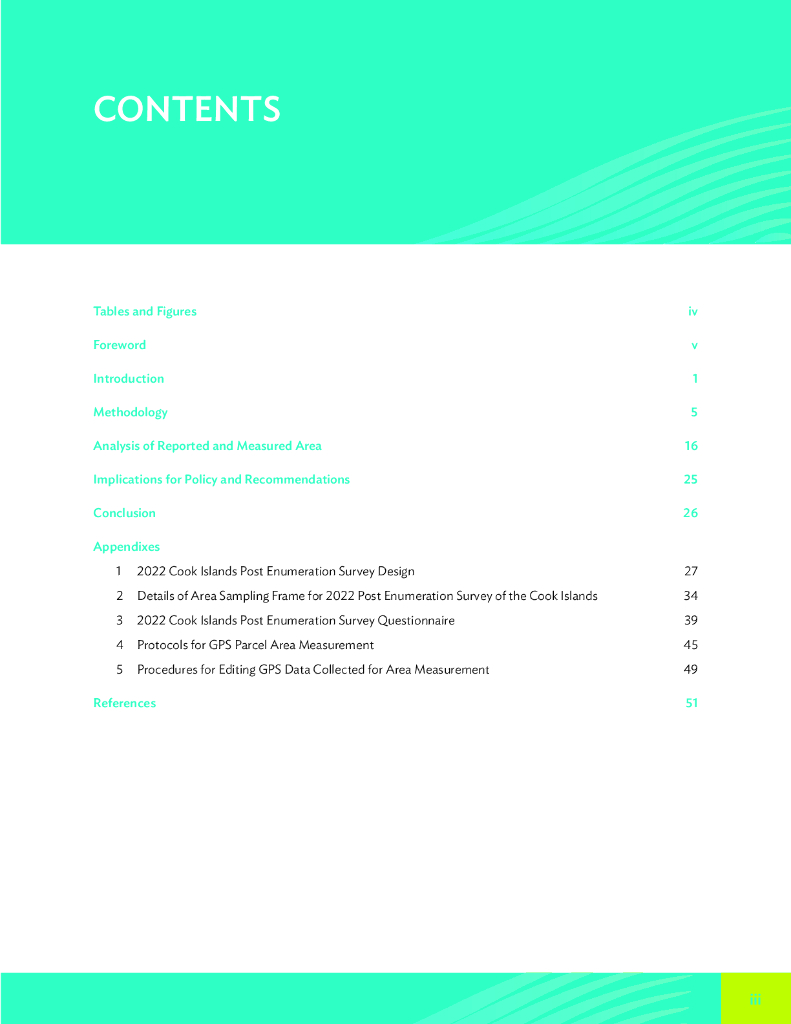 CONTENTS

Tables and Figures iv

Foreword v

Introduction 1

Methodology 5

Analysis of Reported and Measured Area 16

Implications for Policy and Recommendations 25

Conclusion 26

Appendixes

1 2022 Cook Islands Post Enumeration Survey Design 27

2 Details of Area Sampling Frame for 2022 Post Enumeration Survey of the Cook Islands 34

3 2022 Cook Islands Post Enumeration Survey Questionnaire 39

4 Protocols for GPS Parcel Area Measurement 45

5 Procedures for Editing GPS Data Collected for Area Measurement 49

References 51

iii